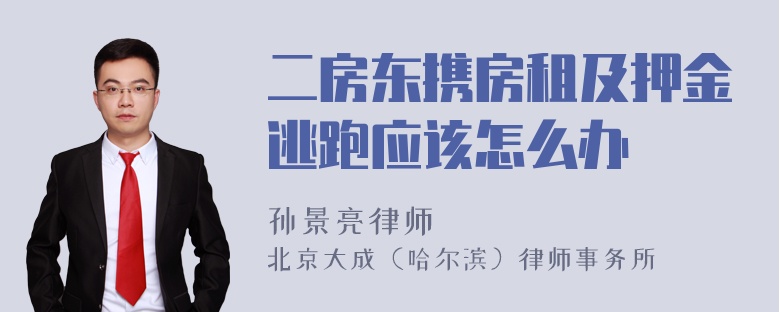 二房东携房租及押金逃跑应该怎么办

孙景亮律师

北京大成（哈尔滨）律师事务所